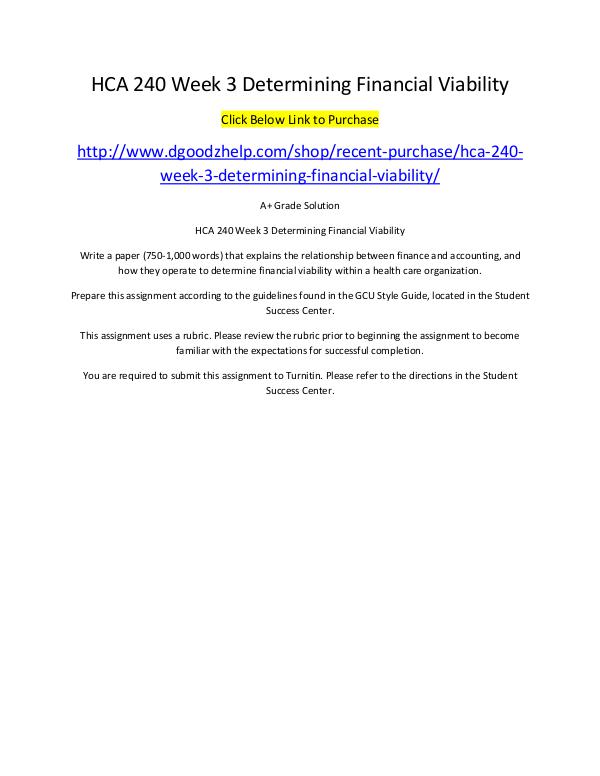 HCA 240 Week 3 Determining Financial Viability

Click Below Link to Purchase

http://www.dgoodzhelp.com/shop/recent-purchase/hca-240-week-3-determining-financial-viability/

A+ Grade Solution

HCA 240 Week 3 Determining Financial Viability

Write a paper (750-1,000 words) that explains the relationship between finance and accounting, and how they operate to determine financial viability within a health care organization.

Prepare this assignment according to the guidelines found in the GCU Style Guide, located in the Student Success Center.

This assignment uses a rubric. Please review the rubric prior to beginning the assignment to become familiar with the expectations for successful completion.

You are required to submit this assignment to Turnitin. Please refer to the directions in the Student Success Center.